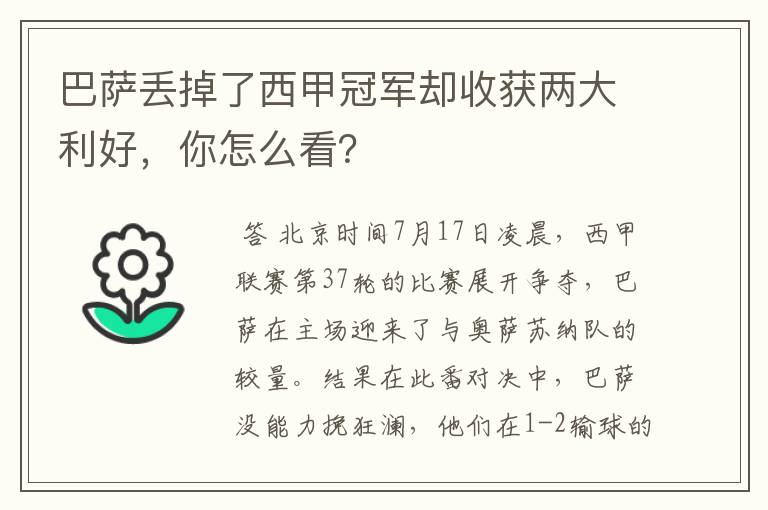 巴萨丢掉了西甲冠军却收获两大利好，你怎么看？

答 北京时间7月17日凌晨，西甲联赛第37轮的比赛展开争夺，巴萨在主场迎来了与奥萨苏纳队的较量。结果在此番对决中，巴萨没能力挽狂澜，他们在1-2输球的